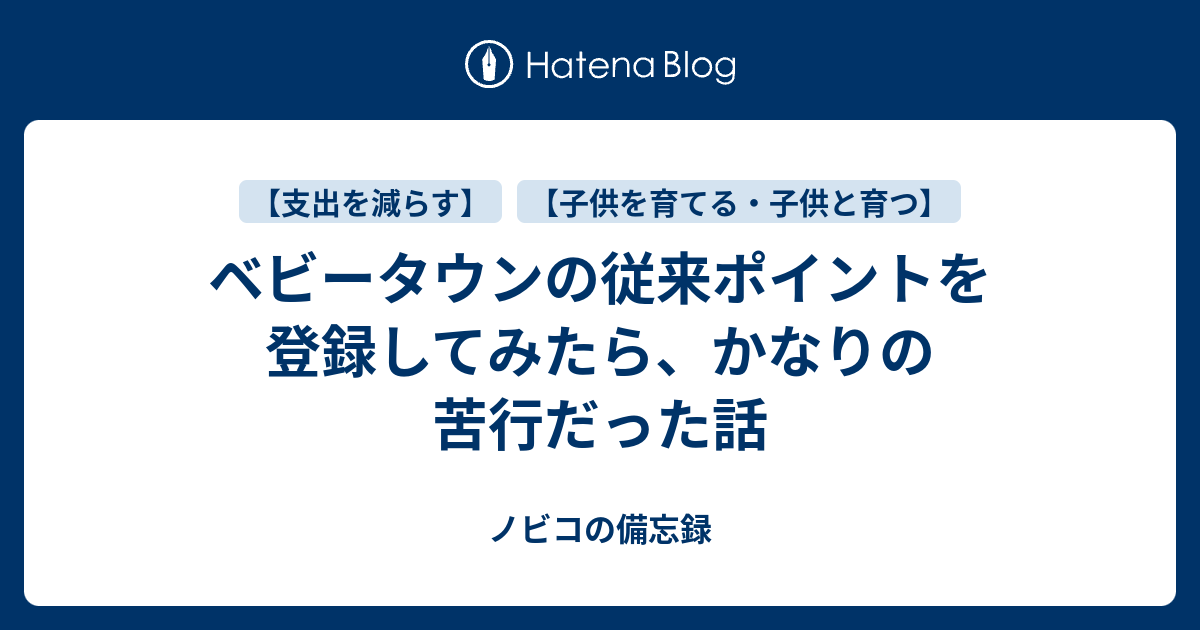 Hatena Blog

【支出を減らす】 【子供を育てる・子供と育つ】

ベビータウンの従来ポイントを登録してみたら、かなりの苦行だった話

ノビコの備忘録